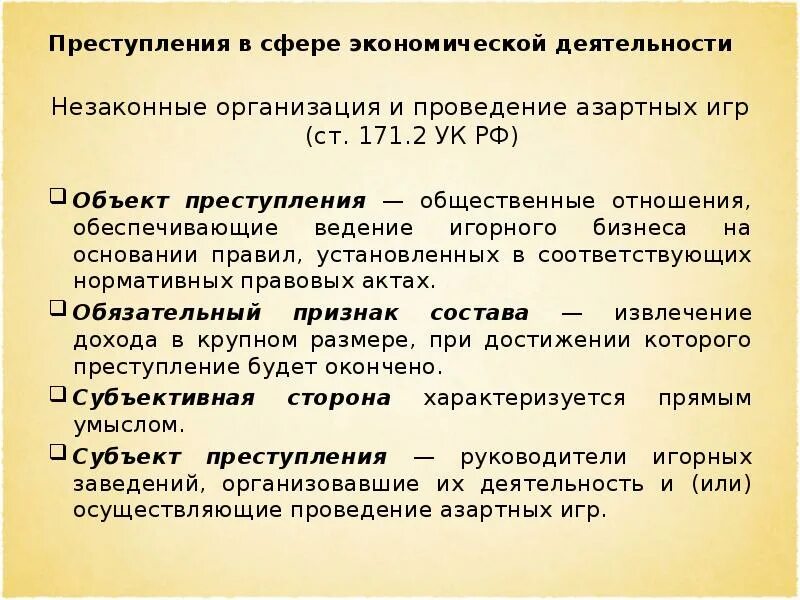 Преступления в сфере экономической деятельности

Незаконные организация и проведение азартных игр (ст. 171.2 УК РФ)

Объект преступления — общественные отношения, обеспечивающие ведение игорного бизнеса на основании правил, установленных в соответствующих нормативных правовых актах.

Обязательный признак состава — извлечение дохода в крупном размере, при достижении которого преступление будет окончено.

Субъективная сторона характеризуется прямым умыслом.

Субъект преступления — руководители игорных заведений, организовавшие их деятельность и (или) осуществляющие проведение азартных игр.